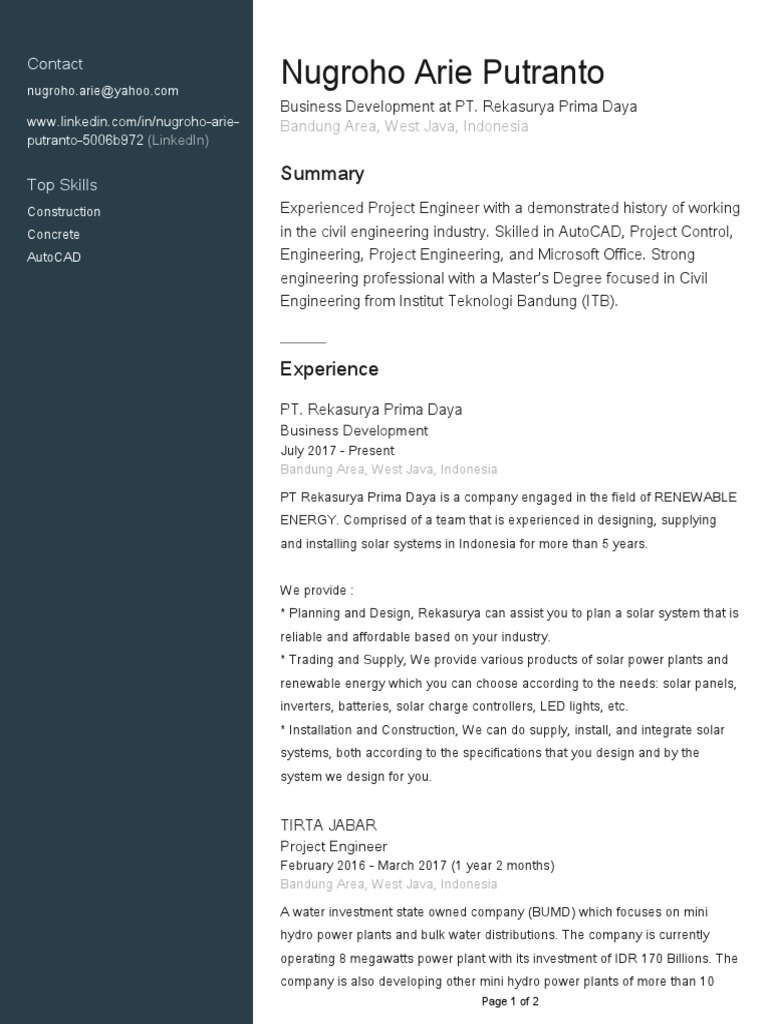 Contact
nugroho.arie@yahoo.com
www.linkedin.com/in/nugroho-arie-putranto-5006b972 (LinkedIn)

Top Skills
Construction
Concrete
AutoCAD

Nugroho Arie Putranto
Business Development at PT. Rekasurya Prima Daya
Bandung Area, West Java, Indonesia

Summary
Experienced Project Engineer with a demonstrated history of working in the civil engineering industry. Skilled in AutoCAD, Project Control, Engineering, Project Engineering, and Microsoft Office. Strong engineering professional with a Master's Degree focused in Civil Engineering from Institut Teknologi Bandung (ITB).

Experience
PT. Rekasurya Prima Daya
Business Development
July 2017 - Present
Bandung Area, West Java, Indonesia
PT Rekasurya Prima Daya is a company engaged in the field of RENEWABLE ENERGY. Comprised of a team that is experienced in designing, supplying and installing solar systems in Indonesia for more than 5 years.

We provide :
* Planning and Design, Rekasurya can assist you to plan a solar system that is reliable and affordable based on your industry.
* Trading and Supply, We provide various products of solar power plants and renewable energy which you can choose according to the needs: solar panels, inverters, batteries, solar charge controllers, LED lights, etc.
* Installation and Construction, We can do supply, install, and integrate solar systems, both according to the specifications that you design and by the system we design for you.

TIRTA JABAR
Project Engineer
February 2016 - March 2017 (1 year 2 months)
Bandung Area, West Java, Indonesia
A water investment state owned company (BUMD) which focuses on mini hydro power plants and bulk water distributions. The company is currently operating 8 megawatts power plant with its investment of IDR 170 Billions. The company is also developing other mini hydro power plants of more than 10

Page 1 of 2